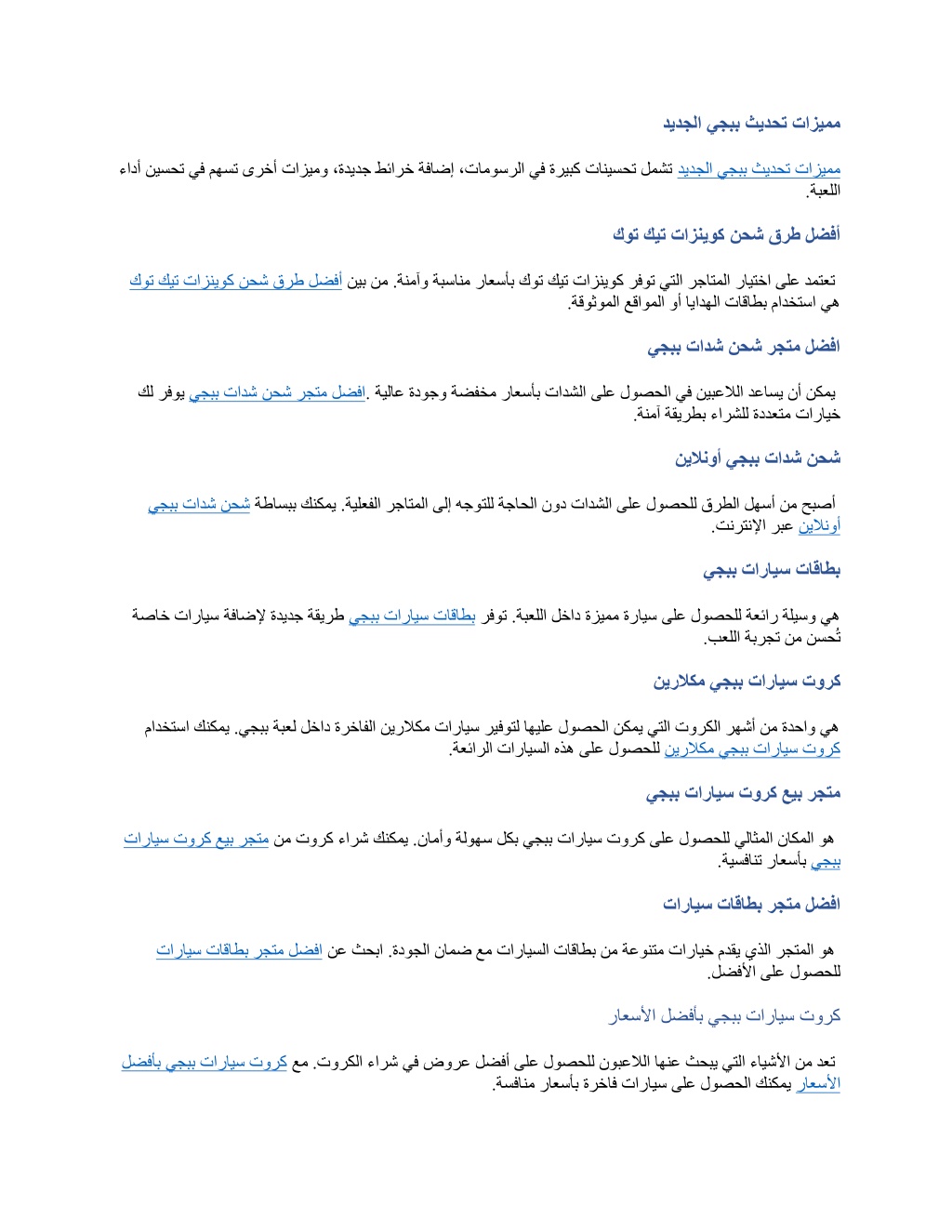 مميزات تحديث ببجي الجديد

مميزات تحديث ببجي الجديد تشمل تحسينات كبيرة في الرسومات، إضافة خرائط جديدة، وميزات أخرى تسهم في تحسين أداء اللعبة.

أفضل طرق شحن كوينزات تيك توك

تعتمد على اختيار المتاجر التي توفر كوينزات تيك توك بأسعار مناسبة وآمنة. من بين أفضل طرق شحن كوينزات تيك توك هي استخدام بطاقات الهدايا أو المواقع الموثوقة.

افضل متجر شحن شدات ببجي

يمكن أن يساعد اللاعبين في الحصول على الشدات بأسعار مخفضة وجودة عالية .افضل متجر شحن شدات ببجي يوفر لك خيارات متعددة للشراء بطريقة آمنة.

شحن شدات ببجي أونلاين

أصبح من أسهل الطرق للحصول على الشدات دون الحاجة للتوجه إلى المتاجر الفعلية. يمكنك ببساطة شحن شدات ببجي أونلاين عبر الإنترنت.

بطاقات سيارات ببجي

هي وسيلة رائعة للحصول على سيارة مميزة داخل اللعبة. توفر بطاقات سيارات ببجي طريقة جديدة لإضافة سيارات خاصة تُحسن من تجربة اللعب.

كروت سيارات ببجي مكلارين

هي واحدة من أشهر الكروت التي يمكن الحصول عليها لتوفير سيارات مكلارين الفاخرة داخل لعبة ببجي. يمكنك استخدام كروت سيارات ببجي مكلارين للحصول على هذه السيارات الرائعة.

متجر بيع كروت سيارات ببجي

هو المكان المثالي للحصول على كروت سيارات ببجي بكل سهولة وأمان. يمكنك شراء كروت من متجر بيع كروت سيارات ببجي بأسعار تنافسية.

افضل متجر بطاقات سيارات

هو المتجر الذي يقدم خيارات متنوعة من بطاقات السيارات مع ضمان الجودة. ابحث عن افضل متجر بطاقات سيارات للحصول على الأفضل.

كروت سيارات ببجي بأفضل الأسعار

تعد من الأشياء التي يبحث عنها اللاعبون للحصول على أفضل عروض في شراء الكروت. مع كروت سيارات ببجي بأفضل الأسعار يمكنك الحصول على سيارات فاخرة بأسعار منافسة.